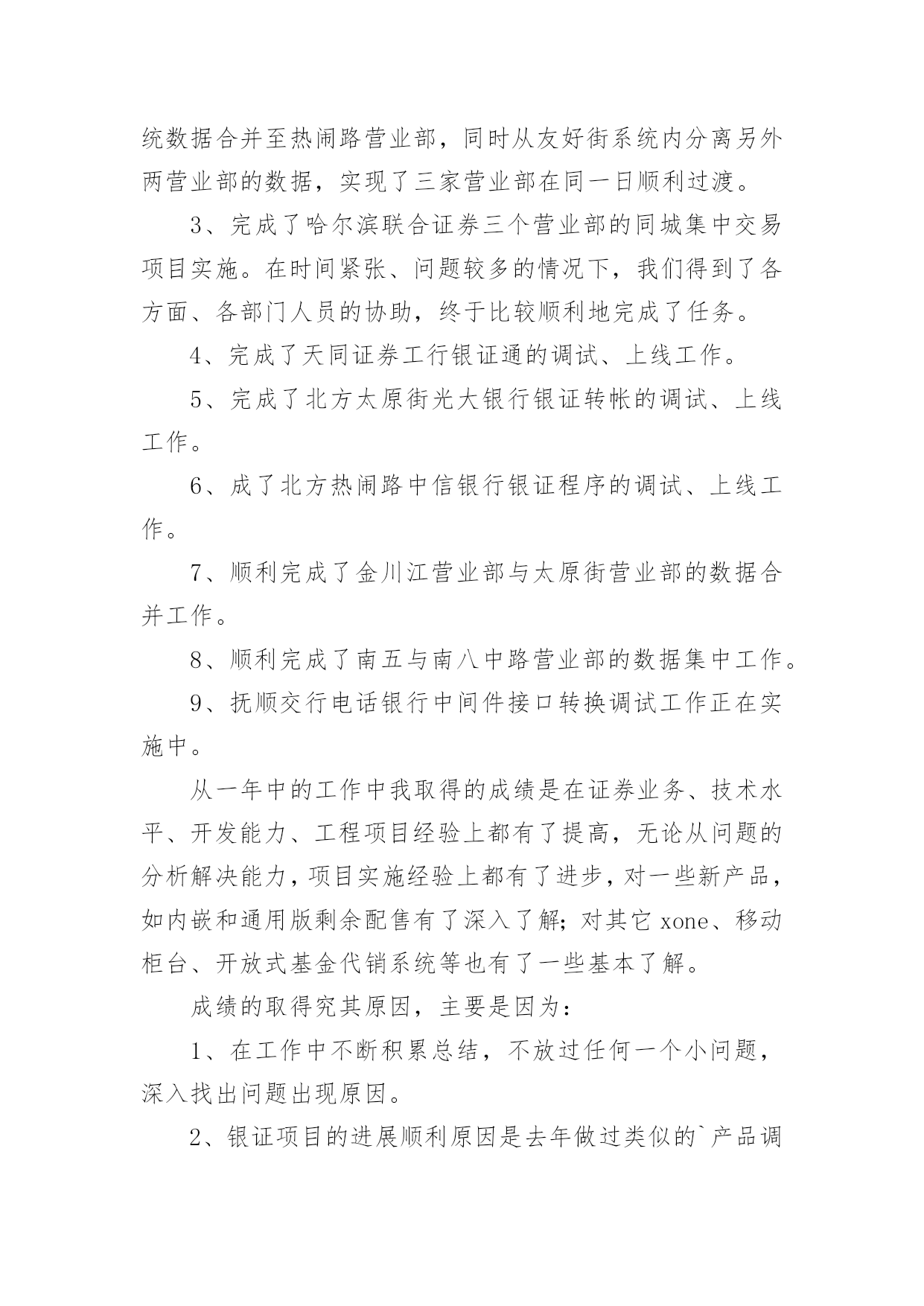 统数据合并至热闹路营业部，同时从友好街系统内分离另外两营业部的数据，实现了三家营业部在同一日顺利过渡。

3、完成了哈尔滨联合证券三个营业部的同城集中交易项目实施。在时间紧张、问题较多的情况下，我们得到了各方面、各部门人员的协助，终于比较顺利地完成了任务。

4、完成了天同证券工行银证通的调试、上线工作。

5、完成了北方太原街光大银行银证转帐的调试、上线工作。

6、成了北方热闹路中信银行银证程序的调试、上线工作。

7、顺利完成了金川江营业部与太原街营业部的数据合并工作。

8、顺利完成了南五与南八中路营业部的数据集中工作。

9、抚顺交行电话银行中间件接口转换调试工作正在实施中。

从一年中的工作中我取得的成绩是在证券业务、技术水平、开发能力、工程项目经验上都有了提高，无论从问题的分析解决能力，项目实施经验上都有了进步，对一些新产品，如内嵌和通用版剩余配售有了深入了解；对其它 xone、移动柜台、开放式基金代销系统等也有了一些基本了解。

成绩的取得究其原因，主要是因为：

1、在工作中不断积累总结，不放过任何一个小问题，深入找出问题出现原因。

2、银证项目的进展顺利原因是去年做过类似的`产品调